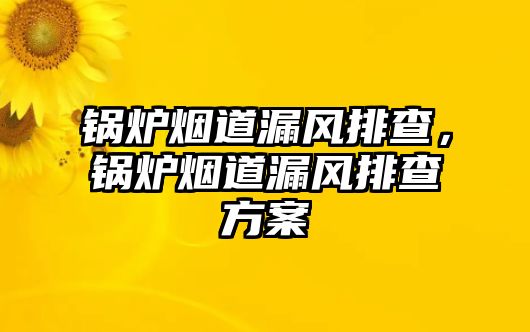 锅炉烟道漏风排查，锅炉烟道漏风排查方案